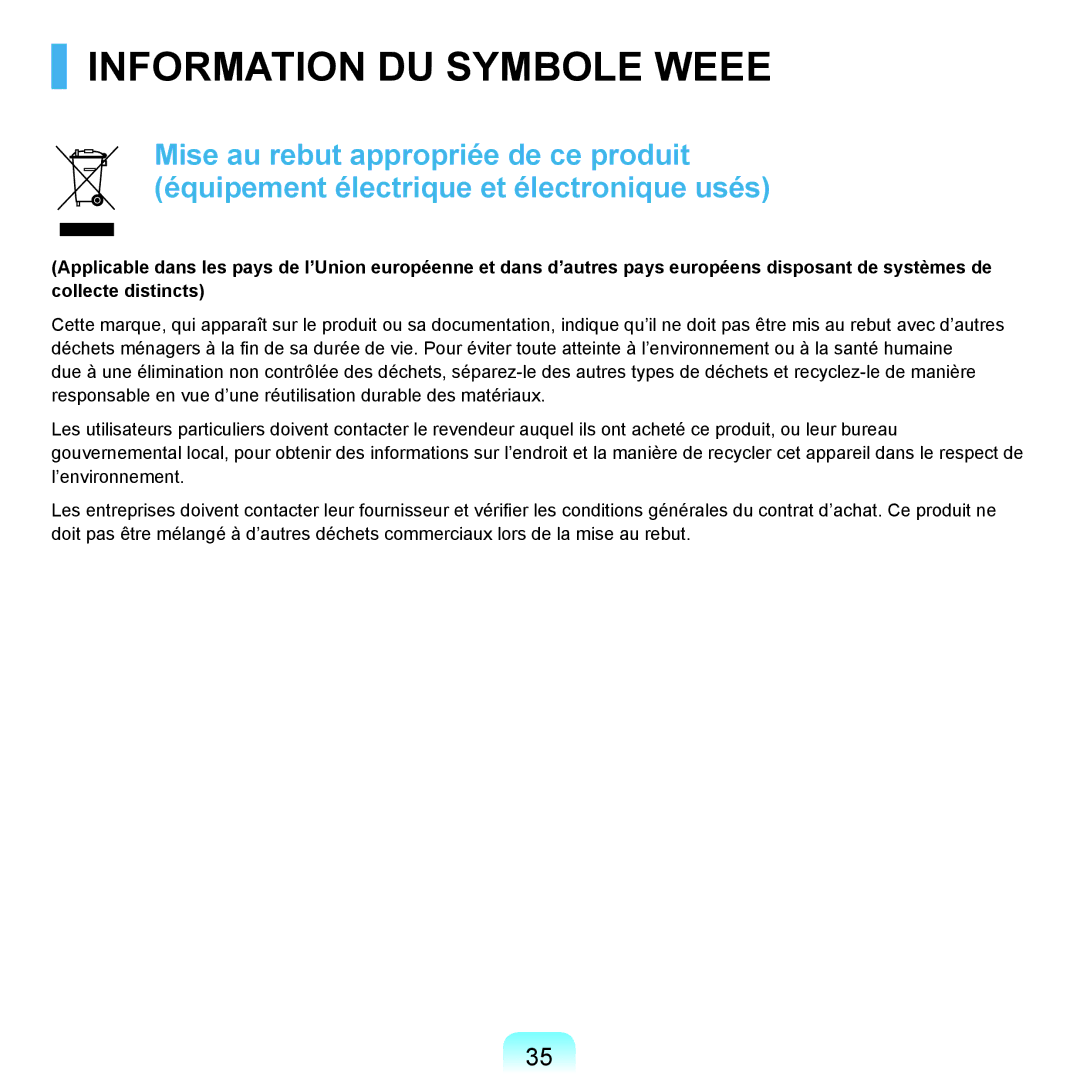 INFORMATION DU SYMBOLE WEEE

Mise au rebut appropriée de ce produit
(équipement électrique et électronique usés)

(Applicable dans les pays de l'Union européenne et dans d'autres pays européens disposant de systèmes de collecte distincts)

Cette marque, qui apparaît sur le produit ou sa documentation, indique qu'il ne doit pas être mis au rebut avec d'autres déchets ménagers à la fin de sa durée de vie. Pour éviter toute atteinte à l'environnement ou à la santé humaine due à une élimination non contrôlée des déchets, séparez-le des autres types de déchets et recyclez-le de manière responsable en vue d'une réutilisation durable des matériaux.

Les utilisateurs particuliers doivent contacter le revendeur auquel ils ont acheté ce produit, ou leur bureau gouvernemental local, pour obtenir des informations sur l'endroit et la manière de recycler cet appareil dans le respect de l'environnement.

Les entreprises doivent contacter leur fournisseur et vérifier les conditions générales du contrat d'achat. Ce produit ne doit pas être mélangé à d'autres déchets commerciaux lors de la mise au rebut.

35